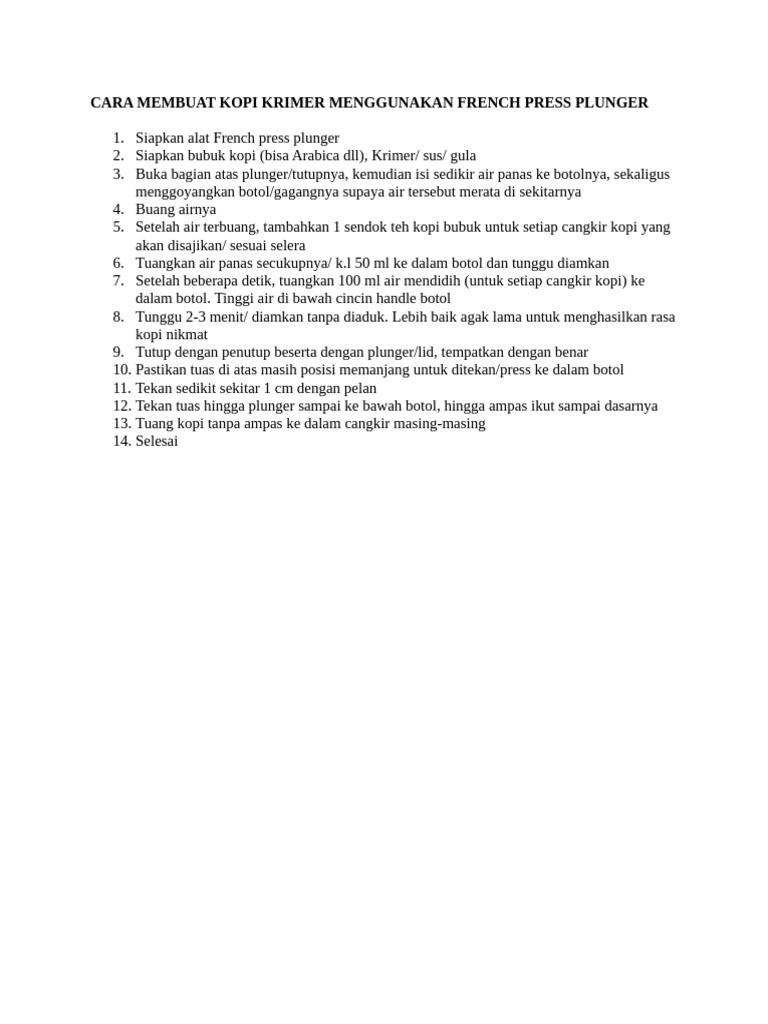 CARA MEMBUAT KOPI KRIMER MENGGUNAKAN FRENCH PRESS PLUNGER

1. Siapkan alat French press plunger
2. Siapkan bubuk kopi (bisa Arabica dll), Krimer/ sus/ gula
3. Buka bagian atas plunger/tutupnya, kemudian isi sedikir air panas ke botolnya, sekaligus menggoyangkan botol/gagangnya supaya air tersebut merata di sekitarnya
4. Buang airnya
5. Setelah air terbuang, tambahkan 1 sendok teh kopi bubuk untuk setiap cangkir kopi yang akan disajikan/ sesuai selera
6. Tuangkan air panas secukupnya/ k.l 50 ml ke dalam botol dan tunggu diamkan
7. Setelah beberapa detik, tuangkan 100 ml air mendidih (untuk setiap cangkir kopi) ke dalam botol. Tinggi air di bawah cincin handle botol
8. Tunggu 2-3 menit/ diamkan tanpa diaduk. Lebih baik agak lama untuk menghasilkan rasa kopi nikmat
9. Tutup dengan penutup beserta dengan plunger/lid, tempatkan dengan benar
10. Pastikan tuas di atas masih posisi memanjang untuk ditekan/press ke dalam botol
11. Tekan sedikit sekitar 1 cm dengan pelan
12. Tekan tuas hingga plunger sampai ke bawah botol, hingga ampas ikut sampai dasarnya
13. Tuang kopi tanpa ampas ke dalam cangkir masing-masing
14. Selesai